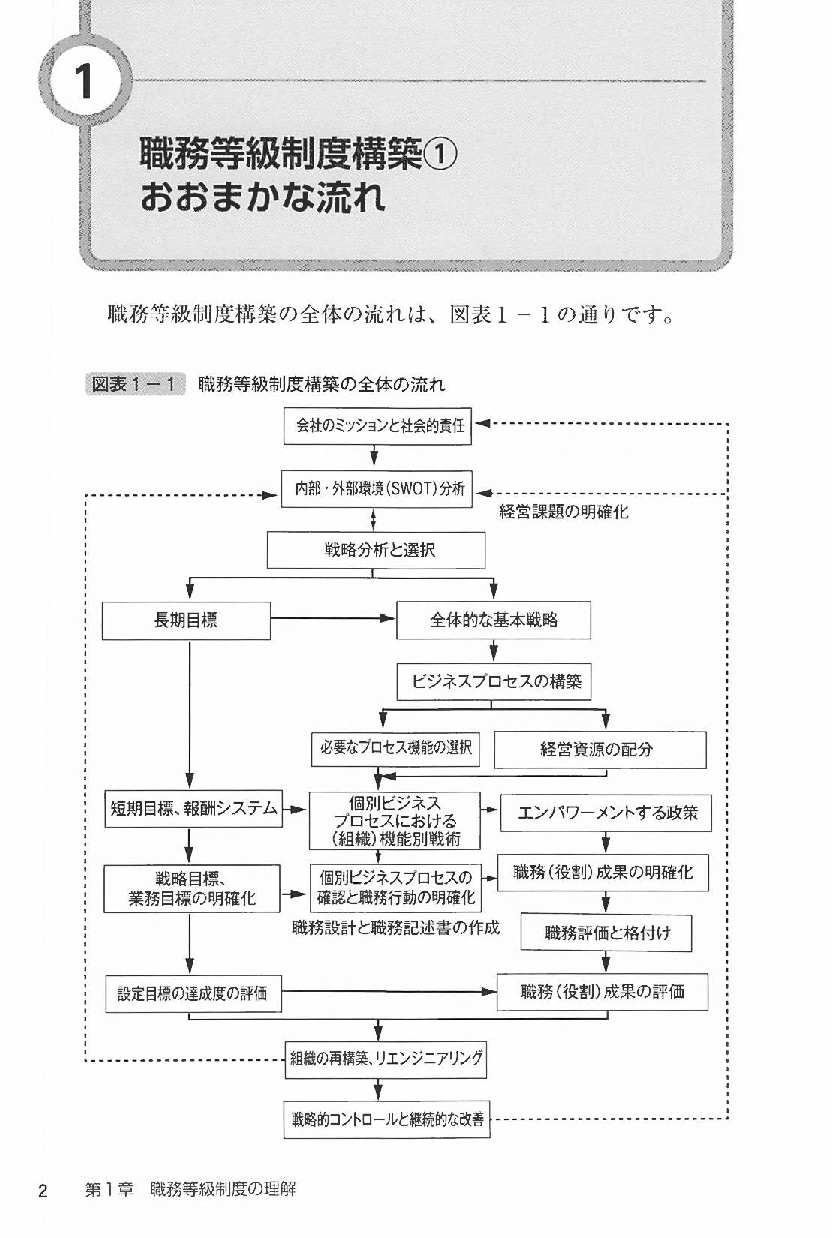 1

職務等級制度構築①
おおまかな流れ

職務等級制度構築の全体の流れは、図表１－１の通りです。

図表１－１　職務等級制度構築の全体の流れ

会社のミッションと社会的責任

内部・外部環境（SWOT）分析

経営課題の明確化

戦略分析と選択

長期目標

全体的な基本戦略

ビジネスプロセスの構築

必要なプロセス機能の選択

経営資源の配分

短期目標、報酬システム

個別ビジネスプロセスにおける（組織）機能別戦術

エンパワーメントする政策

戦略目標、業務目標の明確化

個別ビジネスプロセスの確認と職務行動の明確化

職務（役割）成果の明確化

職務設計と職務記述書の作成

職務評価と格付け

設定目標の達成度の評価

職務（役割）成果の評価

組織の再構築、リエンジニアリング

戦略的コントロールと継続的な改善

2　第１章　職務等級制度の理解